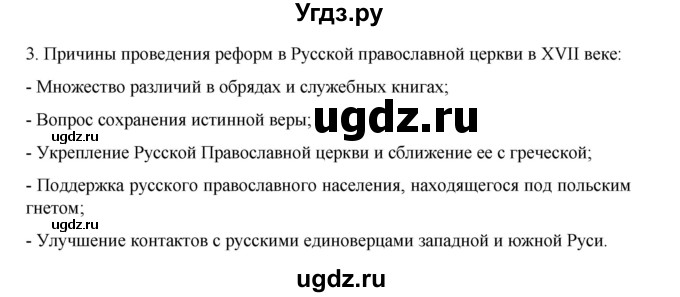 Угдз.ру

3. Причины проведения реформ в Русской православной церкви в XVII веке:

- Множество различий в обрядах и служебных книгах;

- Вопрос сохранения истинной веры; ugdz.ru

ugdz.ru

- Укрепление Русской Православной церкви и сближение ее с греческой;

- Поддержка русского православного населения, находящегося под польским гнетом;

ugdz.ru

- Улучшение контактов с русскими единоверцами западной и южной Руси.

ugdz.ru